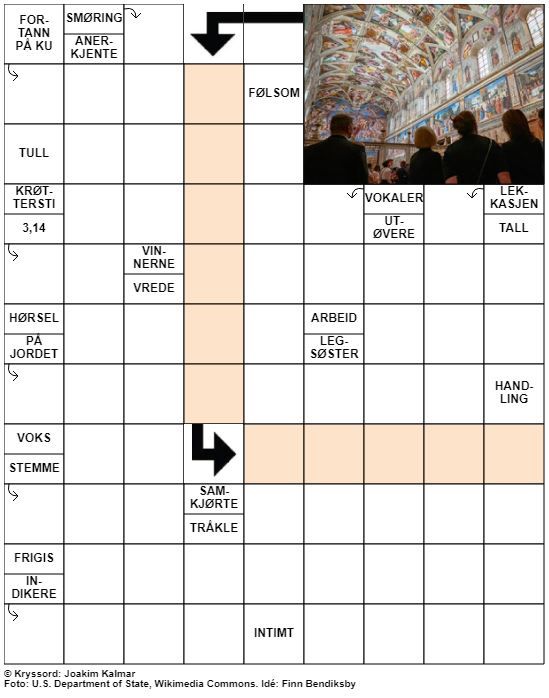 FORTANN PÅ KU

SMØRING

ANERKJENTE

FØLSOM

TULL

KRØTTERSTI

3,14

VOKALER

UTØVERE

LEKKASJEN

TALL

VINNERNE

VREDE

HØRSEL

PÅ JORDET

ARBEID

LEGSØSTER

HANDLING

VOKS

STEMME

SAMKJØRTE

TRÅKLE

FRIGIS

INDIKERE

INTIMT

© Kryssord: Joakim Kalmar
Foto: U.S. Department of State, Wikimedia Commons. Idé: Finn Bendiksby